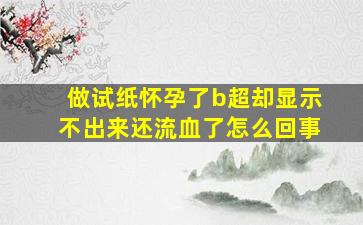 做试纸怀孕了b超却显示不出来还流血了怎么回事